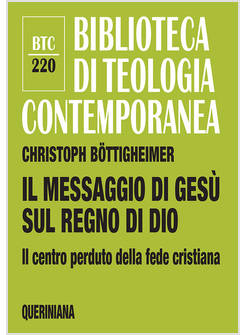 BTC
220

BIBLIOTECA DI TEOLOGIA CONTEMPORANEA

CHRISTOPH BÖTTIGHEIMER

IL MESSAGGIO DI GESÙ SUL REGNO DI DIO

Il centro perduto della fede cristiana

QUERINIANA